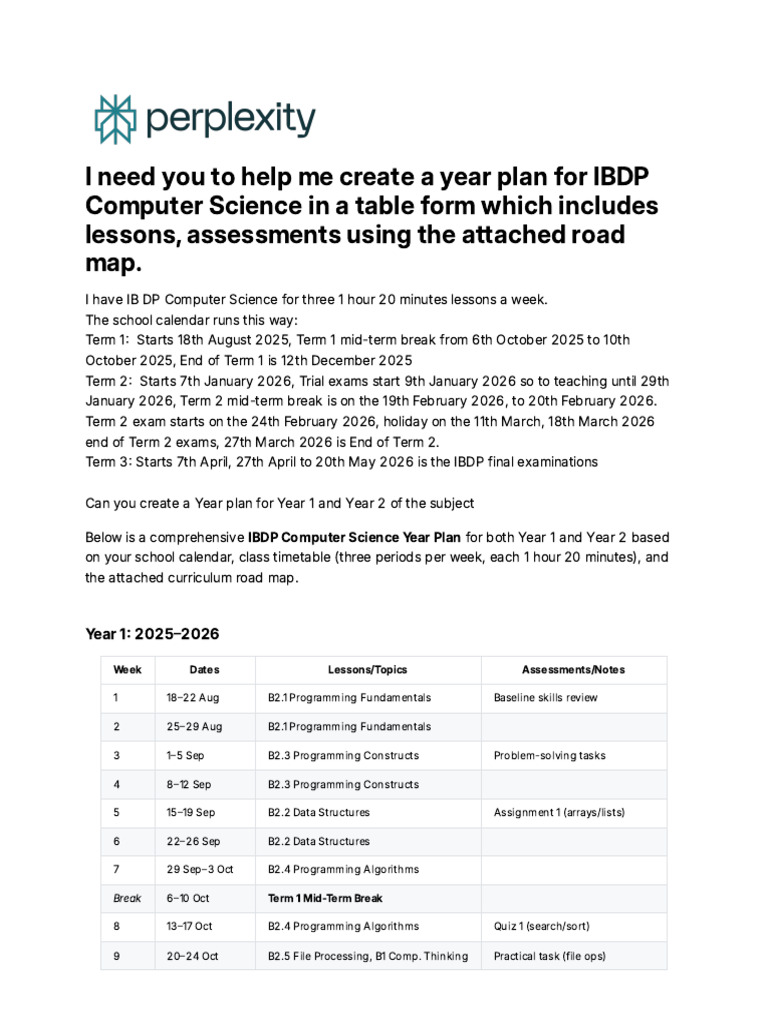 perplexity

I need you to help me create a year plan for IBDP Computer Science in a table form which includes lessons, assessments using the attached road map.

I have IB DP Computer Science for three 1 hour 20 minutes lessons a week.
The school calendar runs this way:
Term 1: Starts 18th August 2025, Term 1 mid-term break from 6th October 2025 to 10th October 2025, End of Term 1 is 12th December 2025
Term 2: Starts 7th January 2026, Trial exams start 9th January 2026 so to teaching until 29th January 2026, Term 2 mid-term break is on the 19th February 2026, to 20th February 2026. Term 2 exam starts on the 24th February 2026, holiday on the 11th March, 18th March 2026 end of Term 2 exams, 27th March 2026 is End of Term 2.
Term 3: Starts 7th April, 27th April to 20th May 2026 is the IBDP final examinations

Can you create a Year plan for Year 1 and Year 2 of the subject

Below is a comprehensive IBDP Computer Science Year Plan for both Year 1 and Year 2 based on your school calendar, class timetable (three periods per week, each 1 hour 20 minutes), and the attached curriculum road map.

Year 1: 2025–2026

| Week | Dates | Lessons/Topics | Assessments/Notes |
|---|---|---|---|
| 1 | 18–22 Aug | B2.1 Programming Fundamentals | Baseline skills review |
| 2 | 25–29 Aug | B2.1 Programming Fundamentals | |
| 3 | 1–5 Sep | B2.3 Programming Constructs | Problem-solving tasks |
| 4 | 8–12 Sep | B2.3 Programming Constructs | |
| 5 | 15–19 Sep | B2.2 Data Structures | Assignment 1 (arrays/lists) |
| 6 | 22–26 Sep | B2.2 Data Structures | |
| 7 | 29 Sep–3 Oct | B2.4 Programming Algorithms | |
| Break | 6–10 Oct | Term 1 Mid-Term Break | |
| 8 | 13–17 Oct | B2.4 Programming Algorithms | Quiz 1 (search/sort) |
| 9 | 20–24 Oct | B2.5 File Processing, B1 Comp. Thinking | Practical task (file ops) |